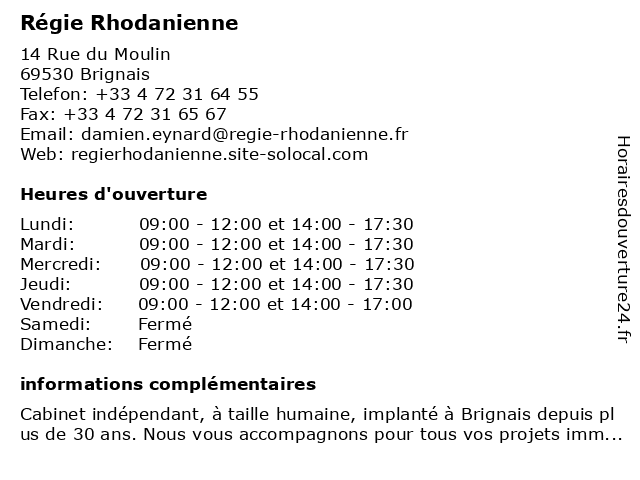 Régie Rhodanienne

14 Rue du Moulin
69530 Brignais
Telefon: +33 4 72 31 64 55
Fax: +33 4 72 31 65 67
Email: damien.eynard@regie-rhodanienne.fr
Web: regierhodanienne.site-solocal.com

Heures d'ouverture

| | |
|---|---|
| Lundi: | 09:00 - 12:00 et 14:00 - 17:30 |
| Mardi: | 09:00 - 12:00 et 14:00 - 17:30 |
| Mercredi: | 09:00 - 12:00 et 14:00 - 17:30 |
| Jeudi: | 09:00 - 12:00 et 14:00 - 17:30 |
| Vendredi: | 09:00 - 12:00 et 14:00 - 17:00 |
| Samedi: | Fermé |
| Dimanche: | Fermé |

informations complémentaires

Cabinet indépendant, à taille humaine, implanté à Brignais depuis pl us de 30 ans. Nous vous accompagnons pour tous vos projets imm...

Horairesdouverture24.fr